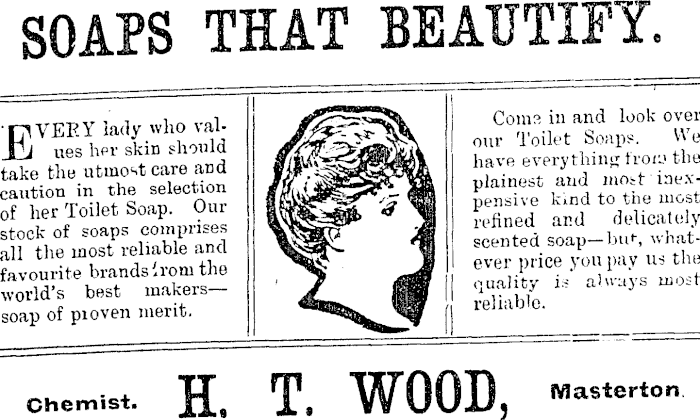 SOAPS THAT BEAUTIFY.

EVERY lady who values her skin should take the utmost care and caution in the selection of her Toilet Soap. Our stock of soaps comprises all the most reliable and favourite brands from the world's best makers—soap of proven merit.

Come in and look over our Toilet Soaps. We have everything from the plainest and most inexpensive kind to the most refined and delicately scented soap—but, whatever price you pay us the quality is always most reliable.

Chemist. H. T. WOOD, Masterton.